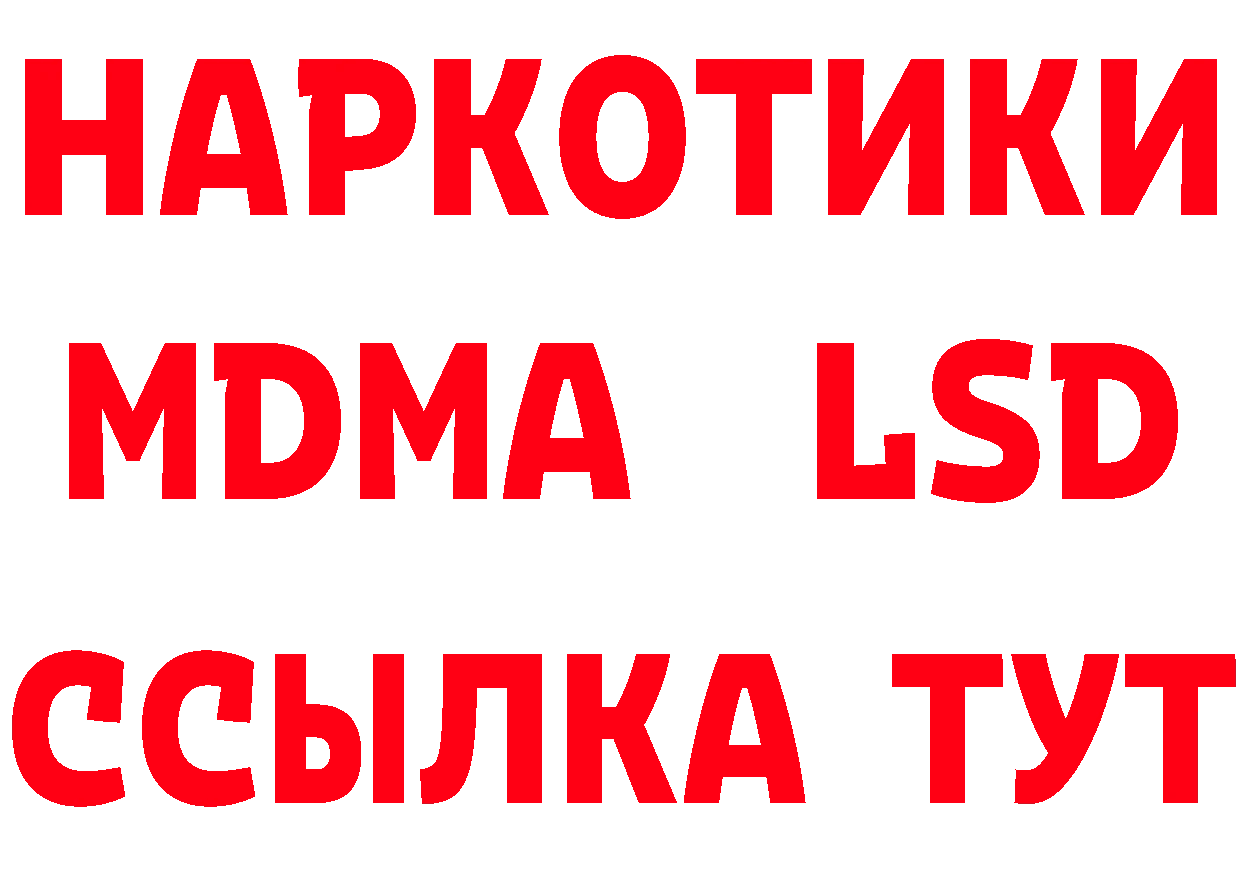 НАРКОТИКИ
MDMA LSD
ССЫЛКА ТУТ